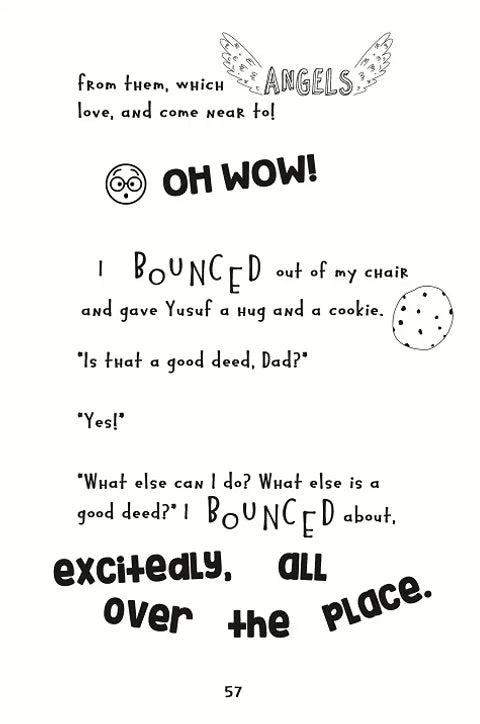 from them, which ANGELS love, and come near to!

OH WOW!

I BOUNCED out of my chair and gave Yusuf a hug and a cookie.

"Is that a good deed, Dad?"

"Yes!"

"What else can I do? What else is a good deed?" I BOUNCED about,

excitedly, all over the place.

57